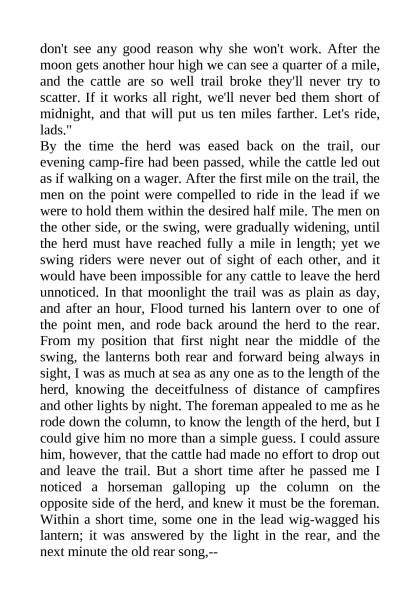 don't see any good reason why she won't work. After the moon gets another hour high we can see a quarter of a mile, and the cattle are so well trail broke they'll never try to scatter. If it works all right, we'll never bed them short of midnight, and that will put us ten miles farther. Let's ride, lads."

By the time the herd was eased back on the trail, our evening camp-fire had been passed, while the cattle led out as if walking on a wager. After the first mile on the trail, the men on the point were compelled to ride in the lead if we were to hold them within the desired half mile. The men on the other side, or the swing, were gradually widening, until the herd must have reached fully a mile in length; yet we swing riders were never out of sight of each other, and it would have been impossible for any cattle to leave the herd unnoticed. In that moonlight the trail was as plain as day, and after an hour, Flood turned his lantern over to one of the point men, and rode back around the herd to the rear. From my position that first night near the middle of the swing, the lanterns both rear and forward being always in sight, I was as much at sea as any one as to the length of the herd, knowing the deceitfulness of distance of campfires and other lights by night. The foreman appealed to me as he rode down the column, to know the length of the herd, but I could give him no more than a simple guess. I could assure him, however, that the cattle had made no effort to drop out and leave the trail. But a short time after he passed me I noticed a horseman galloping up the column on the opposite side of the herd, and knew it must be the foreman. Within a short time, some one in the lead wig-wagged his lantern; it was answered by the light in the rear, and the next minute the old rear song,--